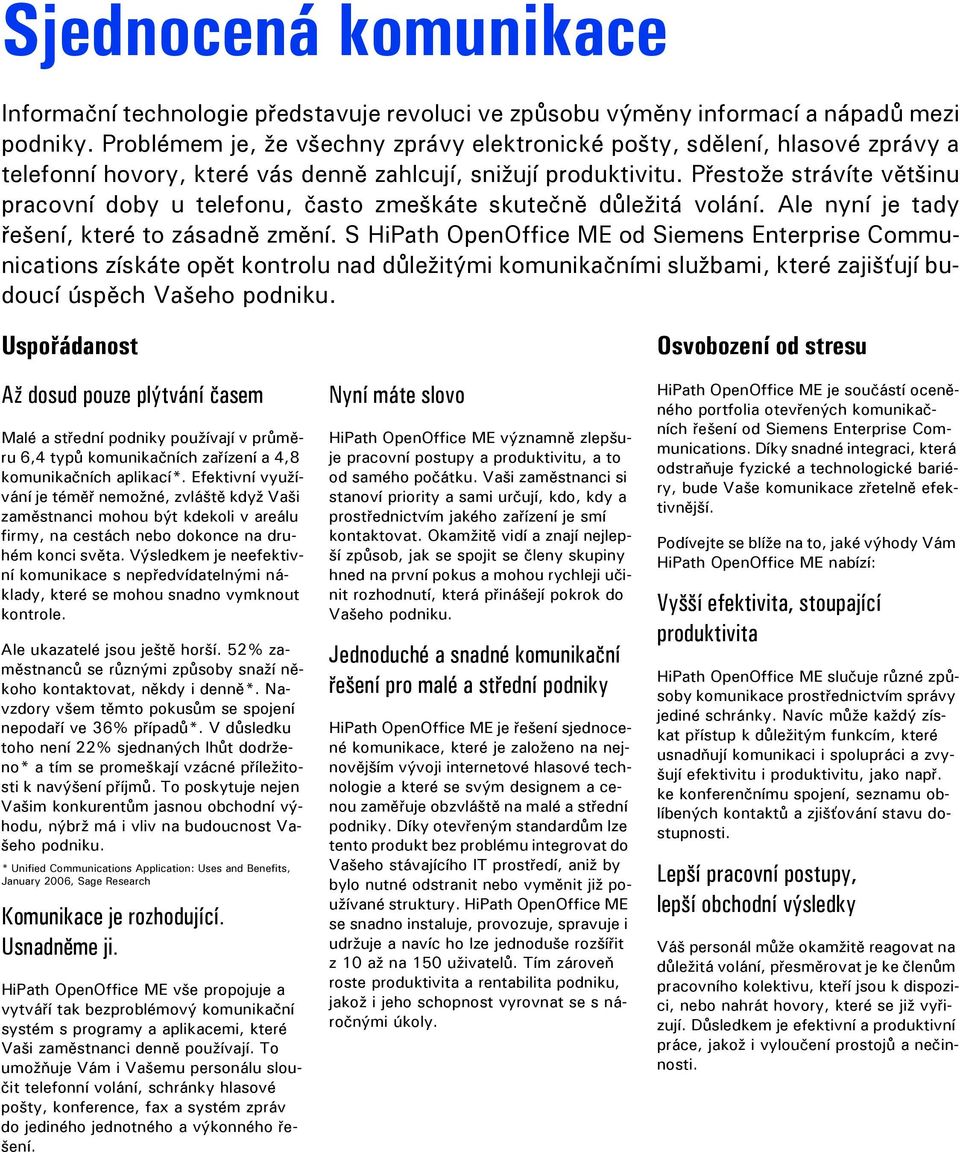 Sjednocená komunikace

Informační technologie představuje revoluci ve způsobu výměny informací a nápadů mezi podniky. Problémem je, že všechny zprávy elektronické pošty, sdělení, hlasové zprávy a telefonní hovory, které vás denně zahlcují, snižují produktivitu. Přestože strávíte většinu pracovní doby u telefonu, často zmeškáte skutečně důležitá volání. Ale nyní je tady řešení, které to zásadně změní. S HiPath OpenOffice ME od Siemens Enterprise Communications získáte opět kontrolu nad důležitými komunikačními službami, které zajišťují budoucí úspěch Vašeho podniku.

Uspořádanost

Až dosud pouze plýtvání časem

Malé a střední podniky používají v průměru 6,4 typů komunikačních zařízení a 4,8 komunikačních aplikací*. Efektivní využívání je téměř nemožné, zvláště když Vaši zaměstnanci mohou být kdekoli v areálu firmy, na cestách nebo dokonce na druhém konci světa. Výsledkem je neefektivní komunikace s nepředvídatelnými náklady, které se mohou snadno vymknout kontrole.

Ale ukazatelé jsou ještě horší. 52% zaměstnanců se různými způsoby snaží někoho kontaktovat, někdy i denně*. Navzdory všem těmto pokusům se spojení nepodaří ve 36% případů*. V důsledku toho není 22% sjednaných lhůt dodrženo* a tím se promeškají vzácné příležitosti k navýšení příjmů. To poskytuje nejen Vašim konkurentům jasnou obchodní výhodu, nýbrž má i vliv na budoucnost Vašeho podniku.

* Unified Communications Application: Uses and Benefits, January 2006, Sage Research

Komunikace je rozhodující. Usnadněme ji.

HiPath OpenOffice ME vše propojuje a vytváří tak bezproblémový komunikační systém s programy a aplikacemi, které Vaši zaměstnanci denně používají. To umožňuje Vám i Vašemu personálu sloučit telefonní volání, schránky hlasové pošty, konference, fax a systém zpráv do jediného jednotného a výkonného řešení.

Nyní máte slovo

HiPath OpenOffice ME významně zlepšuje pracovní postupy a produktivitu, a to od samého počátku. Vaši zaměstnanci si stanoví priority a sami určují, kdo, kdy a prostřednictvím jakého zařízení je smí kontaktovat. Okamžitě vidí a znají nejlepší způsob, jak se spojit se členy skupiny hned na první pokus a mohou rychleji učinit rozhodnutí, která přinášejí pokrok do Vašeho podniku.

Jednoduché a snadné komunikační řešení pro malé a střední podniky

HiPath OpenOffice ME je řešení sjednocené komunikace, které je založeno na nejnovějším vývoji internetové hlasové technologie a které se svým designem a cenou zaměřuje obzvláště na malé a střední podniky. Díky otevřeným standardům lze tento produkt bez problému integrovat do Vašeho stávajícího IT prostředí, aniž by bylo nutné odstranit nebo vyměnit již používané struktury. HiPath OpenOffice ME se snadno instaluje, provozuje, spravuje i udržuje a navíc ho lze jednoduše rozšířit z 10 až na 150 uživatelů. Tím zároveň roste produktivita a rentabilita podniku, jakož i jeho schopnost vyrovnat se s náročnými úkoly.

Osvobození od stresu

HiPath OpenOffice ME je součástí oceněného portfolia otevřených komunikačních řešení od Siemens Enterprise Communications. Díky snadné integraci, která odstraňuje fyzické a technologické bariéry, bude Vaše komunikace zřetelně efektivnější.

Podívejte se blíže na to, jaké výhody Vám HiPath OpenOffice ME nabízí:

Vyšší efektivita, stoupající produktivita

HiPath OpenOffice ME slučuje různé způsoby komunikace prostřednictvím správy jediné schránky. Navíc může každý získat přístup k důležitým funkcím, které usnadňují komunikaci i spolupráci a zvyšují efektivitu i produktivitu, jako např. ke konferenčnímu spojení, seznamu oblíbených kontaktů a zjišťování stavu dostupnosti.

Lepší pracovní postupy, lepší obchodní výsledky

Váš personál může okamžitě reagovat na důležitá volání, přesměrovat je ke členům pracovního kolektivu, kteří jsou k dispozici, nebo nahrát hovory, které se již vyřizují. Důsledkem je efektivní a produktivní práce, jakož i vyloučení prostojů a nečinnosti.